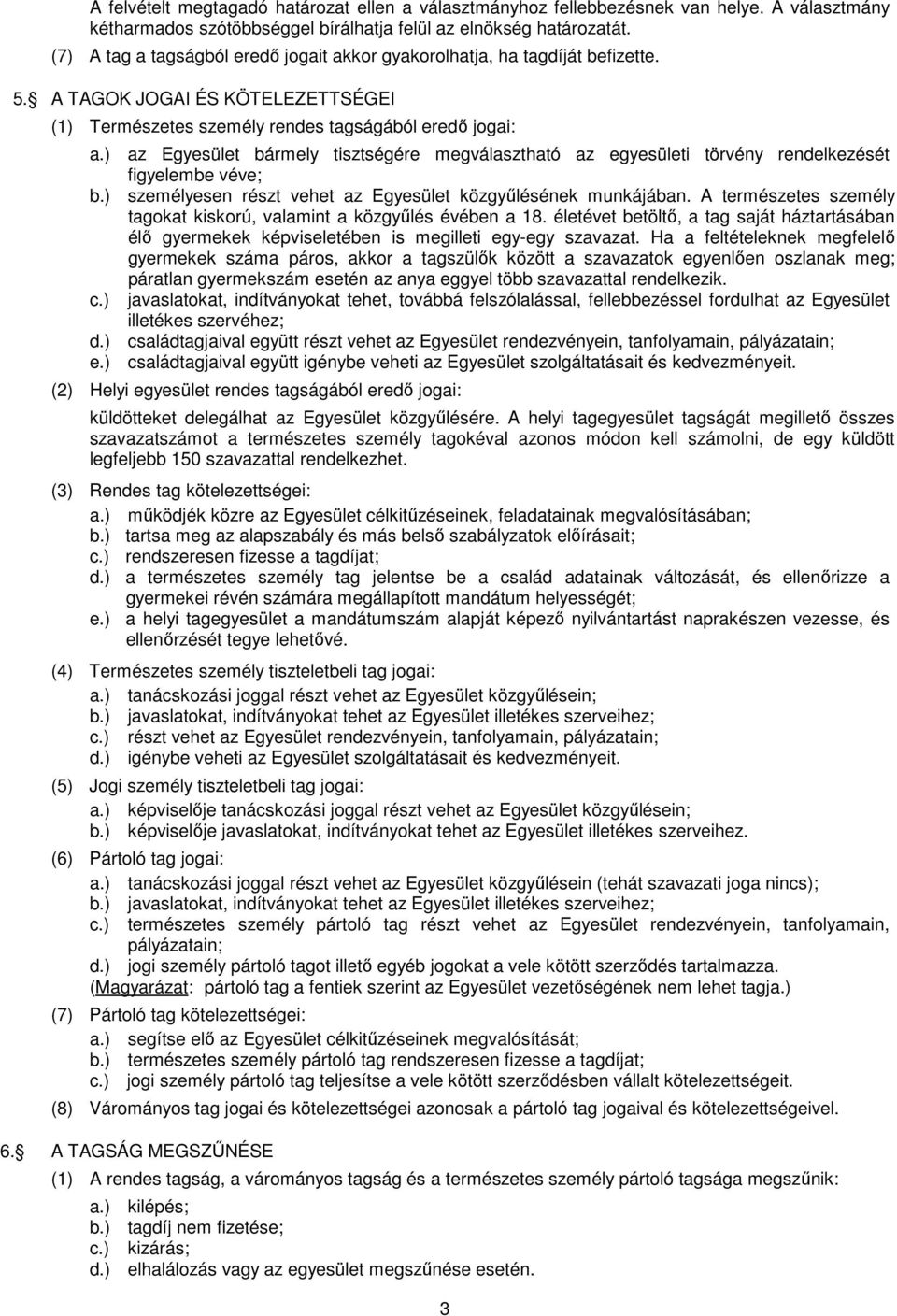 A felvételt megtagadó határozat ellen a választmányhoz fellebbezésnek van helye. A választmány kétharmados szótöbbséggel bírálhatja felül az elnökség határozatát.

(7) A tag a tagságból eredő jogait akkor gyakorolhatja, ha tagdíját befizette.

5. A TAGOK JOGAI ÉS KÖTELEZETTSÉGEI

(1) Természetes személy rendes tagságából eredő jogai:

a.) az Egyesület bármely tisztségére megválasztható az egyesületi törvény rendelkezését figyelembe véve;

b.) személyesen részt vehet az Egyesület közgyűlésének munkájában. A természetes személy tagokat kiskorú, valamint a közgyűlés évében a 18. életévet betöltő, a tag saját háztartásában élő gyermekek képviseletében is megilleti egy-egy szavazat. Ha a feltételeknek megfelelő gyermekek száma páros, akkor a tagszülők között a szavazatok egyenlően oszlanak meg; páratlan gyermekszám esetén az anya eggyel több szavazattal rendelkezik.

c.) javaslatokat, indítványokat tehet, továbbá felszólalással, fellebbezéssel fordulhat az Egyesület illetékes szervéhez;

d.) családtagjaival együtt részt vehet az Egyesület rendezvényein, tanfolyamain, pályázatain;

e.) családtagjaival együtt igénybe veheti az Egyesület szolgáltatásait és kedvezményeit.

(2) Helyi egyesület rendes tagságából eredő jogai:

küldötteket delegálhat az Egyesület közgyűlésére. A helyi tagegyesület tagságát megillető összes szavazatszámot a természetes személy tagokéval azonos módon kell számolni, de egy küldött legfeljebb 150 szavazattal rendelkezhet.

(3) Rendes tag kötelezettségei:

a.) működjék közre az Egyesület célkitűzéseinek, feladatainak megvalósításában;

b.) tartsa meg az alapszabály és más belső szabályzatok előírásait;

c.) rendszeresen fizesse a tagdíjat;

d.) a természetes személy tag jelentse be a család adatainak változását, és ellenőrizze a gyermekei révén számára megállapított mandátum helyességét;

e.) a helyi tagegyesület a mandátumszám alapját képező nyilvántartást naprakészen vezesse, és ellenőrzését tegye lehetővé.

(4) Természetes személy tiszteletbeli tag jogai:

a.) tanácskozási joggal részt vehet az Egyesület közgyűlésein;

b.) javaslatokat, indítványokat tehet az Egyesület illetékes szerveihez;

c.) részt vehet az Egyesület rendezvényein, tanfolyamain, pályázatain;

d.) igénybe veheti az Egyesület szolgáltatásait és kedvezményeit.

(5) Jogi személy tiszteletbeli tag jogai:

a.) képviselője tanácskozási joggal részt vehet az Egyesület közgyűlésein;

b.) képviselője javaslatokat, indítványokat tehet az Egyesület illetékes szerveihez.

(6) Pártoló tag jogai:

a.) tanácskozási joggal részt vehet az Egyesület közgyűlésein (tehát szavazati joga nincs);

b.) javaslatokat, indítványokat tehet az Egyesület illetékes szerveihez;

c.) természetes személy pártoló tag részt vehet az Egyesület rendezvényein, tanfolyamain, pályázatain;

d.) jogi személy pártoló tagot illető egyéb jogokat a vele kötött szerződés tartalmazza.

(Magyarázat: pártoló tag a fentiek szerint az Egyesület vezetőségének nem lehet tagja.)

(7) Pártoló tag kötelezettségei:

a.) segítse elő az Egyesület célkitűzéseinek megvalósítását;

b.) természetes személy pártoló tag rendszeresen fizesse a tagdíjat;

c.) jogi személy pártoló tag teljesítse a vele kötött szerződésben vállalt kötelezettségeit.

(8) Várományos tag jogai és kötelezettségei azonosak a pártoló tag jogaival és kötelezettségeivel.

6. A TAGSÁG MEGSZŰNÉSE

(1) A rendes tagság, a várományos tagság és a természetes személy pártoló tagsága megszűnik:

a.) kilépés;

b.) tagdíj nem fizetése;

c.) kizárás;

d.) elhalálozás vagy az egyesület megszűnése esetén.

3